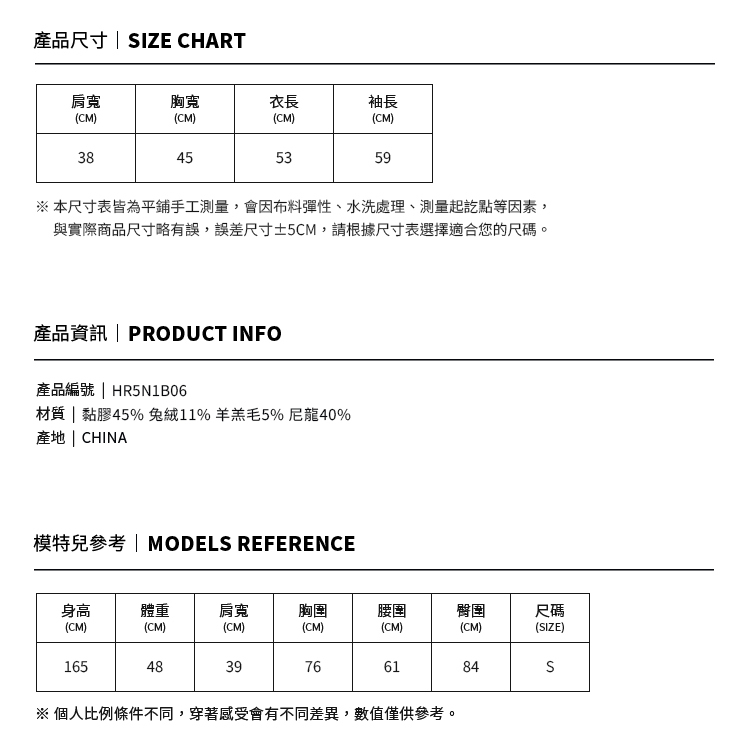 產品尺寸｜SIZE CHART

| 肩寬 (CM) | 胸寬 (CM) | 衣長 (CM) | 袖長 (CM) |
|---|---|---|---|
| 38 | 45 | 53 | 59 |

※ 本尺寸表皆為平鋪手工測量，會因布料彈性、水洗處理、測量起訖點等因素，與實際商品尺寸略有誤，誤差尺寸±5CM，請根據尺寸表選擇適合您的尺碼。

產品資訊｜PRODUCT INFO

產品編號｜HR5N1B06
材質｜黏膠45% 兔絨11% 羊羔毛5% 尼龍40%
產地｜CHINA

模特兒參考｜MODELS REFERENCE

| 身高 (CM) | 體重 (CM) | 肩寬 (CM) | 胸圍 (CM) | 腰圍 (CM) | 臀圍 (CM) | 尺碼 (SIZE) |
|---|---|---|---|---|---|---|
| 165 | 48 | 39 | 76 | 61 | 84 | S |

※ 個人比例條件不同，穿著感受會有不同差異，數值僅供參考。